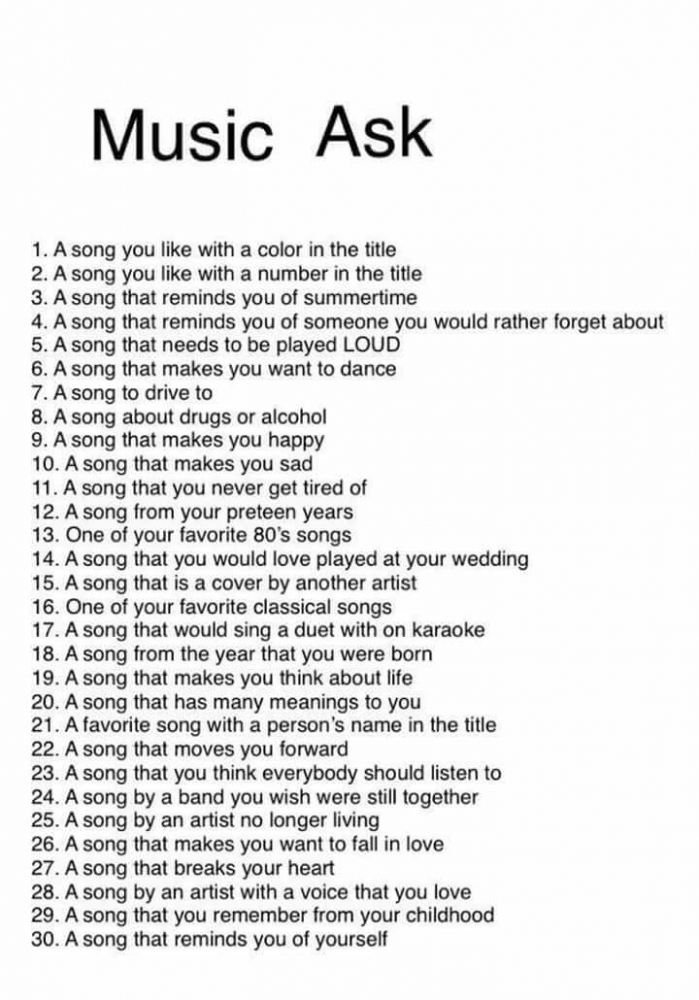 Music Ask

1. A song you like with a color in the title
2. A song you like with a number in the title
3. A song that reminds you of summertime
4. A song that reminds you of someone you would rather forget about
5. A song that needs to be played LOUD
6. A song that makes you want to dance
7. A song to drive to
8. A song about drugs or alcohol
9. A song that makes you happy
10. A song that makes you sad
11. A song that you never get tired of
12. A song from your preteen years
13. One of your favorite 80's songs
14. A song that you would love played at your wedding
15. A song that is a cover by another artist
16. One of your favorite classical songs
17. A song that would sing a duet with on karaoke
18. A song from the year that you were born
19. A song that makes you think about life
20. A song that has many meanings to you
21. A favorite song with a person's name in the title
22. A song that moves you forward
23. A song that you think everybody should listen to
24. A song by a band you wish were still together
25. A song by an artist no longer living
26. A song that makes you want to fall in love
27. A song that breaks your heart
28. A song by an artist with a voice that you love
29. A song that you remember from your childhood
30. A song that reminds you of yourself